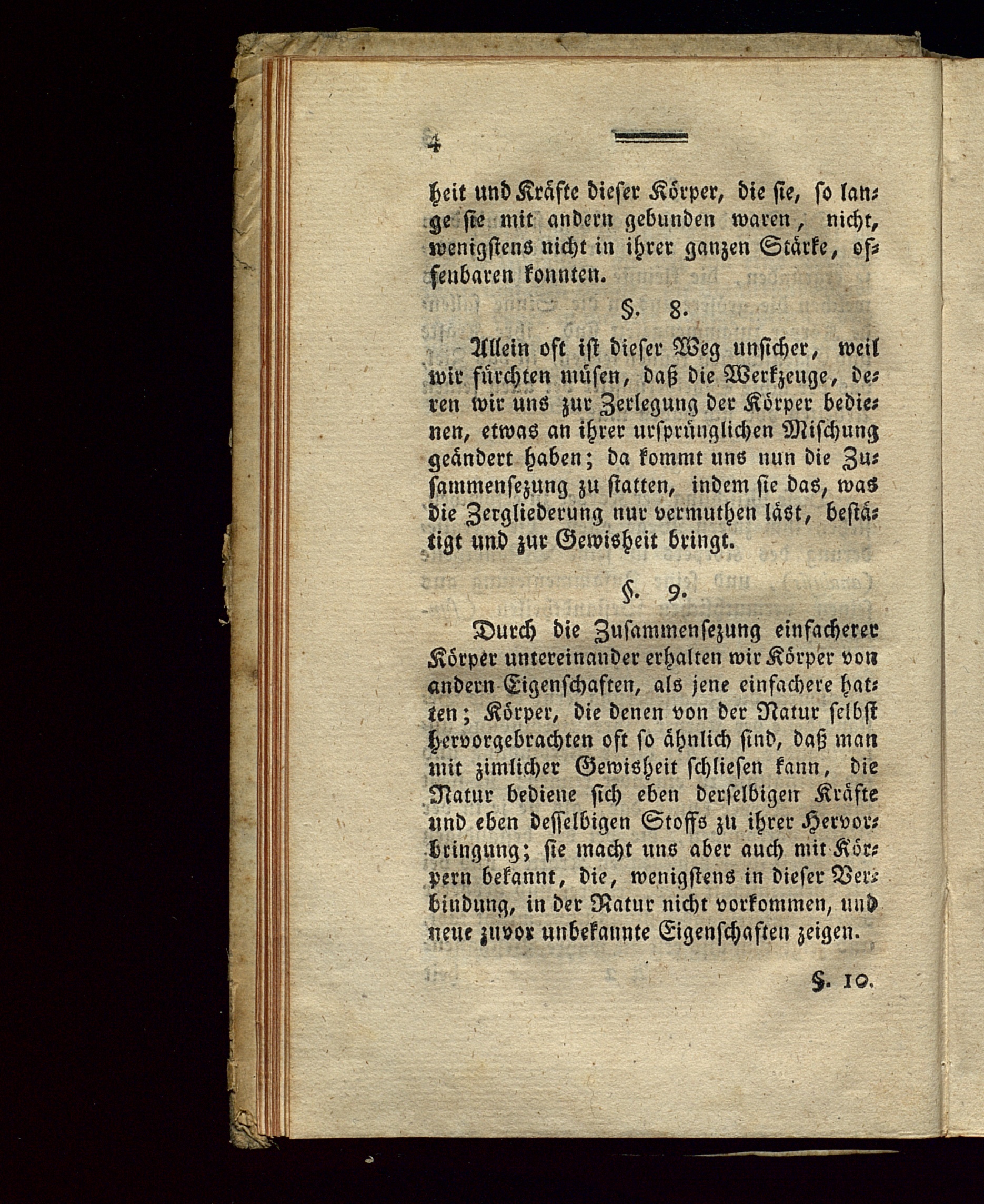 4

heit und Kräfte dieser Körper, die sie, so lange sie mit andern gebunden waren, nicht, wenigstens nicht in ihrer ganzen Stärke, offenbaren konnten.

§. 8.

Allein oft ist dieser Weg unsicher, weil wir fürchten müsen, daß die Werkzeuge, deren wir uns zur Zerlegung der Körper bedienen, etwas an ihrer ursprünglichen Mischung geändert haben; da kommt uns nun die Zusammensezung zu statten, indem sie das, was die Zergliederung nur vermuthen läst, bestätigt und zur Gewisheit bringt.

§. 9.

Durch die Zusammensezung einfacherer Körper untereinander erhalten wir Körper von andern Eigenschaften, als jene einfachere hatten; Körper, die denen von der Natur selbst hervorgebrachten oft so ähnlich sind, daß man mit zimlicher Gewisheit schliesen kann, die Natur bediene sich eben derselbigen Kräfte und eben desselbigen Stoffs zu ihrer Hervorbringung; sie macht uns aber auch mit Körpern bekannt, die, wenigstens in dieser Verbindung, in der Natur nicht vorkommen, und neue zuvor unbekannte Eigenschaften zeigen.

§. 10.